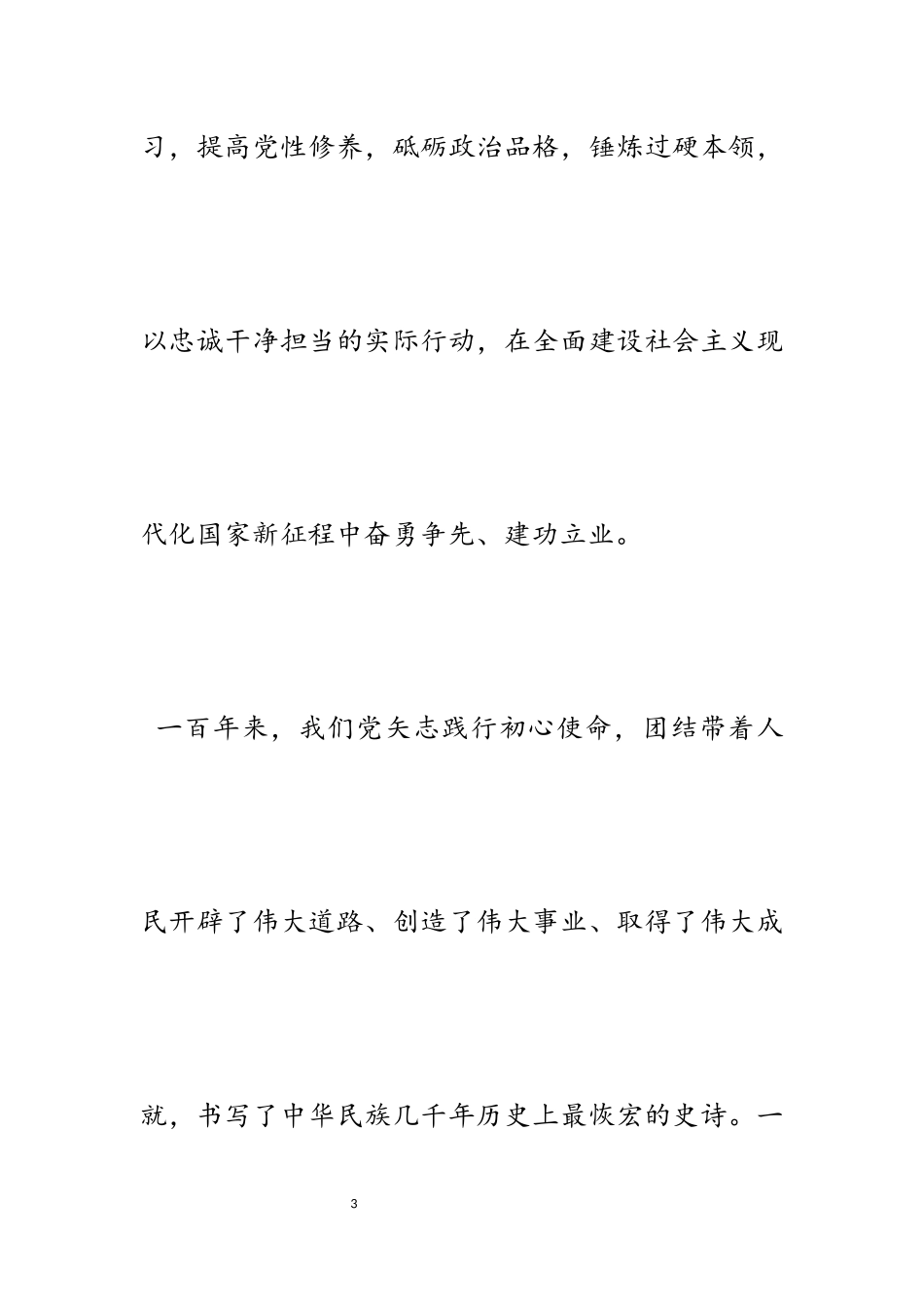 习，提高党性修养，砥砺政治品格，锤炼过硬本领，以忠诚干净担当的实际行动，在全面建设社会主义现代化国家新征程中奋勇争先、建功立业。

一百年来，我们党矢志践行初心使命，团结带着人民开辟了伟大道路、创造了伟大事业、取得了伟大成就，书写了中华民族几千年历史上最恢宏的史诗。一

3